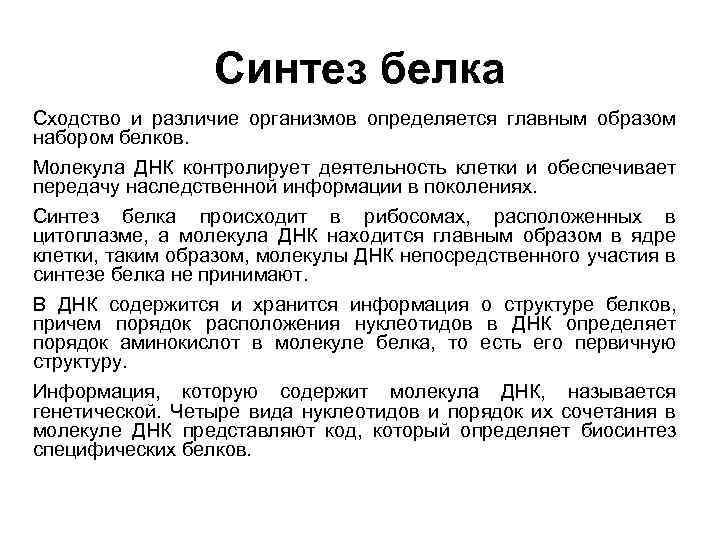 Синтез белка

Сходство и различие организмов определяется главным образом набором белков.

Молекула ДНК контролирует деятельность клетки и обеспечивает передачу наследственной информации в поколениях.

Синтез белка происходит в рибосомах, расположенных в цитоплазме, а молекула ДНК находится главным образом в ядре клетки, таким образом, молекулы ДНК непосредственного участия в синтезе белка не принимают.

В ДНК содержится и хранится информация о структуре белков, причем порядок расположения нуклеотидов в ДНК определяет порядок аминокислот в молекуле белка, то есть его первичную структуру.

Информация, которую содержит молекула ДНК, называется генетической. Четыре вида нуклеотидов и порядок их сочетания в молекуле ДНК представляют код, который определяет биосинтез специфических белков.